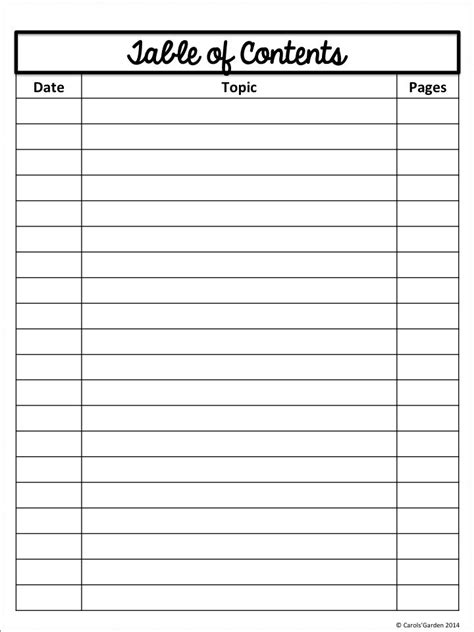 Table of Contents

| Date | Topic | Pages |
|---|---|---|
| | | |
| | | |
| | | |
| | | |
| | | |
| | | |
| | | |
| | | |
| | | |
| | | |
| | | |
| | | |
| | | |
| | | |
| | | |
| | | |
| | | |
| | | |
| | | |
| | | |

© Carols'Garden 2014